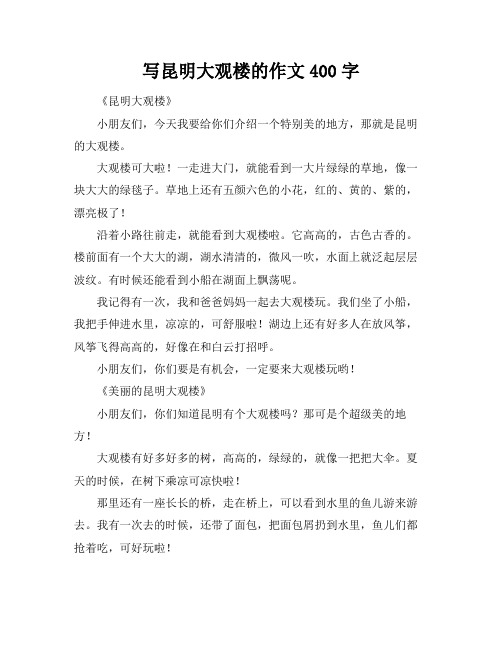 写昆明大观楼的作文 400 字

《昆明大观楼》

小朋友们，今天我要给你们介绍一个特别美的地方，那就是昆明的大观楼。

大观楼可大啦！一走进大门，就能看到一大片绿绿的草地，像一块大大的绿毯子。草地上还有五颜六色的小花，红的、黄的、紫的，漂亮极了！

沿着小路往前走，就能看到大观楼啦。它高高的，古色古香的。楼前面有一个大大的湖，湖水清清的，微风一吹，水面上就泛起层层波纹。有时候还能看到小船在湖面上飘荡呢。

我记得有一次，我和爸爸妈妈一起去大观楼玩。我们坐了小船，我把手伸进水里，凉凉的，可舒服啦！湖边上还有好多人在放风筝，风筝飞得高高的，好像在和白云打招呼。

小朋友们，你们要是有机会，一定要来大观楼玩哟！

《美丽的昆明大观楼》

小朋友们，你们知道昆明有个大观楼吗？那可是个超级美的地方！

大观楼有好多好多的树，高高的，绿绿的，就像一把把大伞。夏天的时候，在树下乘凉可凉快啦！

那里还有一座长长的桥，走在桥上，可以看到水里的鱼儿游来游去。我有一次去的时候，还带了面包，把面包屑扔到水里，鱼儿们都抢着吃，可好玩啦！